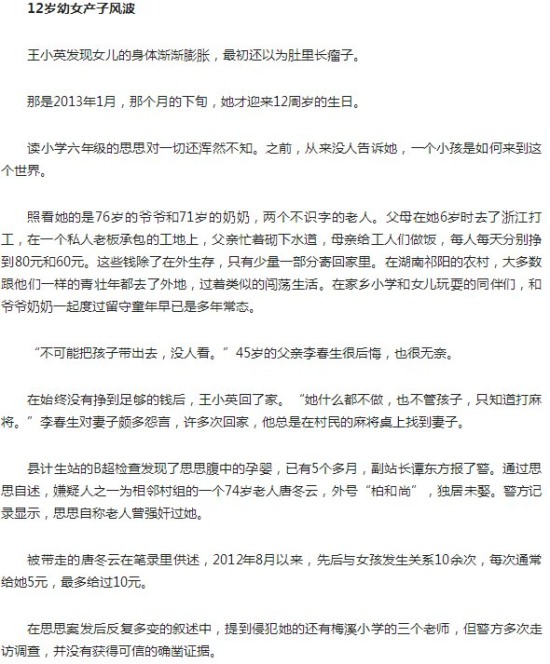 12岁幼女产子风波

王小英发现女儿的身体渐渐膨胀，最初还以为肚里长瘤子。

那是2013年1月，那个月的下旬，她才迎来12周岁的生日。

读小学六年级的思思对一切还浑然不知。之前，从来没人告诉她，一个小孩是如何来到这个世界。

照看她的是76岁的爷爷和71岁的奶奶，两个不识字的老人。父母在她6岁时去了浙江打工，在一个私人老板承包的工地上，父亲忙着砌下水道，母亲给工人们做饭，每人每天分别挣到80元和60元。这些钱除了在外生存，只有少量一部分寄回家里。在湖南祁阳的农村，大多数跟他们一样的青壮年都去了外地，过着类似的闯荡生活。在家乡小学和女儿玩耍的同伴们，和爷爷奶奶一起度过留守童年早已是多年常态。

“不可能把孩子带出去，没人看。”45岁的父亲李春生很后悔，也很无奈。

在始终没有挣到足够的钱后，王小英回了家。“她什么都不做，也不管孩子，只知道打麻将。”李春生对妻子颇多怨言，许多次回家，他总是在村民的麻将桌上找到妻子。

县计生站的B超检查发现了思思腹中的孕婴，已有5个多月，副站长谭东方报了警。通过思思自述，嫌疑人之一为相邻村组的一个74岁老人唐冬云，外号“柏和尚”，独居未娶。警方记录显示，思思自称老人曾强奸过她。

被带走的唐冬云在笔录里供述，2012年8月以来，先后与女孩发生关系10余次，每次通常给她5元，最多给过10元。

在思思案发后反复多变的叙述中，提到侵犯她的还有梅溪小学的三个老师，但警方多次走访调查，并没有获得可信的确凿证据。